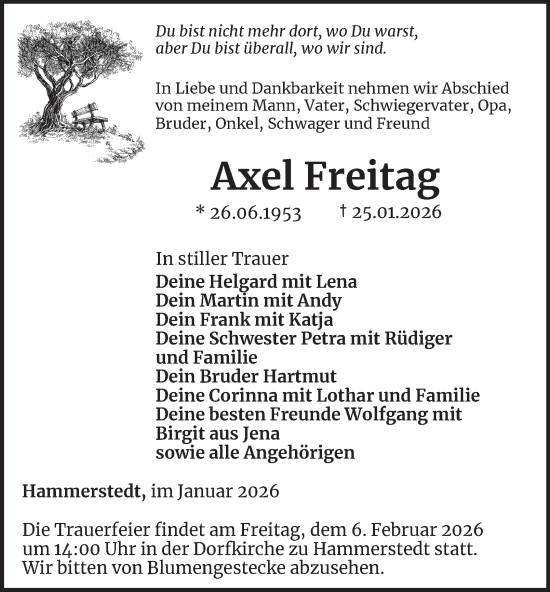 Du bist nicht mehr dort, wo Du warst,
aber Du bist überall, wo wir sind.

In Liebe und Dankbarkeit nehmen wir Abschied von meinem Mann, Vater, Schwiegervater, Opa, Bruder, Onkel, Schwager und Freund

Axel Freitag

* 26.06.1953 † 25.01.2026

In stiller Trauer
Deine Helgard mit Lena
Dein Martin mit Andy
Dein Frank mit Katja
Deine Schwester Petra mit Rüdiger und Familie
Dein Bruder Hartmut
Deine Corinna mit Lothar und Familie
Deine besten Freunde Wolfgang mit Birgit aus Jena
sowie alle Angehörigen

Hammerstedt, im Januar 2026

Die Trauerfeier findet am Freitag, dem 6. Februar 2026 um 14:00 Uhr in der Dorfkirche zu Hammerstedt statt. Wir bitten von Blumengestecke abzusehen.